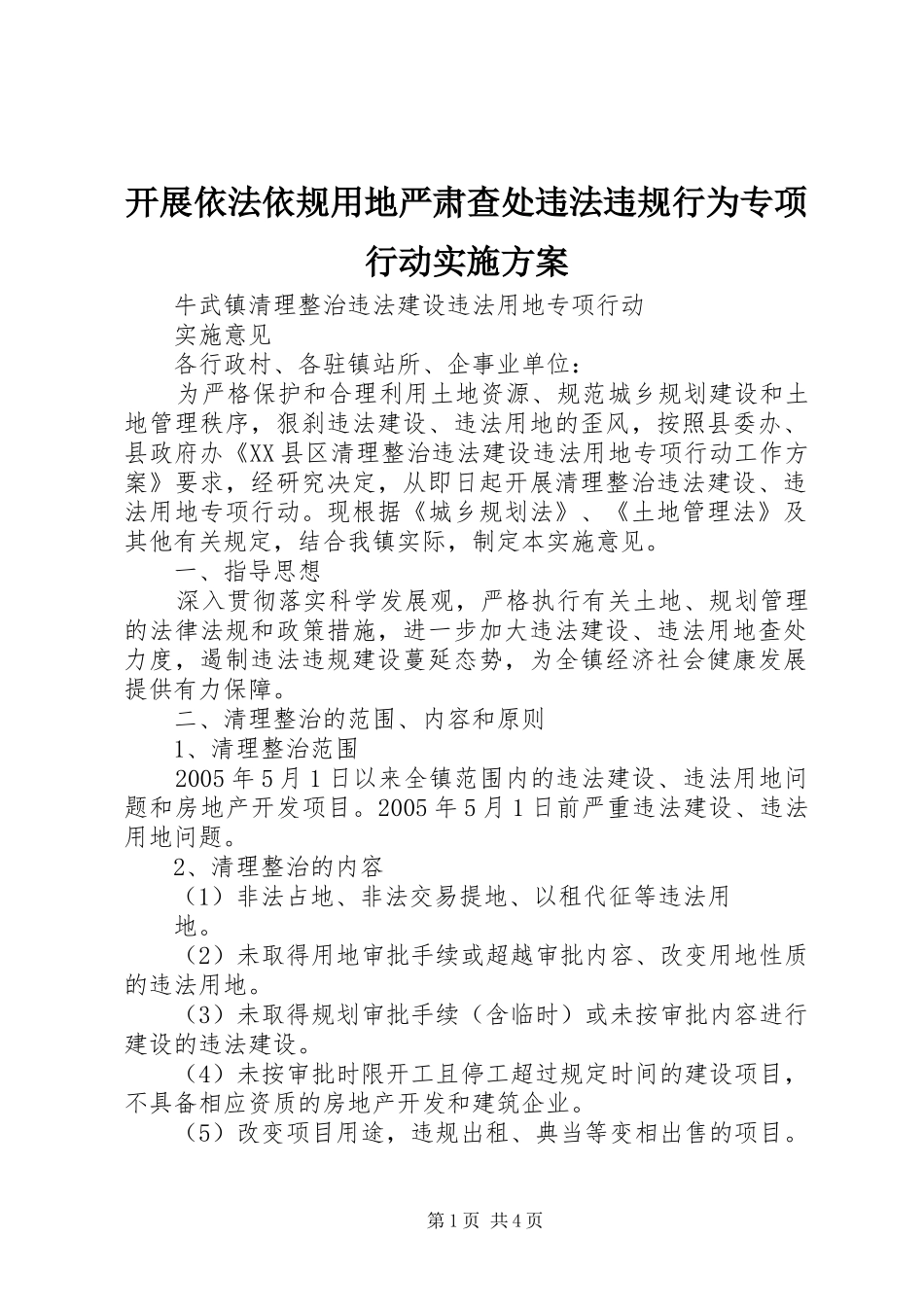 开展依法依规用地严肃查处违法违规行为专项行动实施方案

牛武镇清理整治违法建设违法用地专项行动

实施意见

各行政村、各驻镇站所、企事业单位：

为严格保护和合理利用土地资源、规范城乡规划建设和土地管理秩序，狠刹违法建设、违法用地的歪风，按照县委办、县政府办《XX县区清理整治违法建设违法用地专项行动工作方案》要求，经研究决定，从即日起开展清理整治违法建设、违法用地专项行动。现根据《城乡规划法》、《土地管理法》及其他有关规定，结合我镇实际，制定本实施意见。

一、指导思想

深入贯彻落实科学发展观，严格执行有关土地、规划管理的法律法规和政策措施，进一步加大违法建设、违法用地查处力度，遏制违法违规建设蔓延态势，为全镇经济社会健康发展提供有力保障。

二、清理整治的范围、内容和原则

1、清理整治范围

2005年5月1日以来全镇范围内的违法建设、违法用地问题和房地产开发项目。2005年5月1日前严重违法建设、违法用地问题。

2、清理整治的内容

（1）非法占地、非法交易提地、以租代征等违法用地。

（2）未取得用地审批手续或超越审批内容、改变用地性质的违法用地。

（3）未取得规划审批手续（含临时）或未按审批内容进行建设的违法建设。

（4）未按审批时限开工且停工超过规定时间的建设项目，不具备相应资质的房地产开发和建筑企业。

（5）改变项目用途，违规出租、典当等变相出售的项目。

第1页 共4页